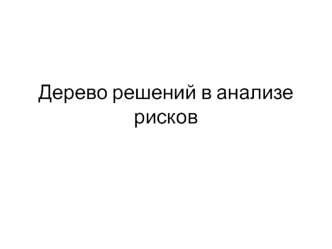 Дерево решений в анализе рисков